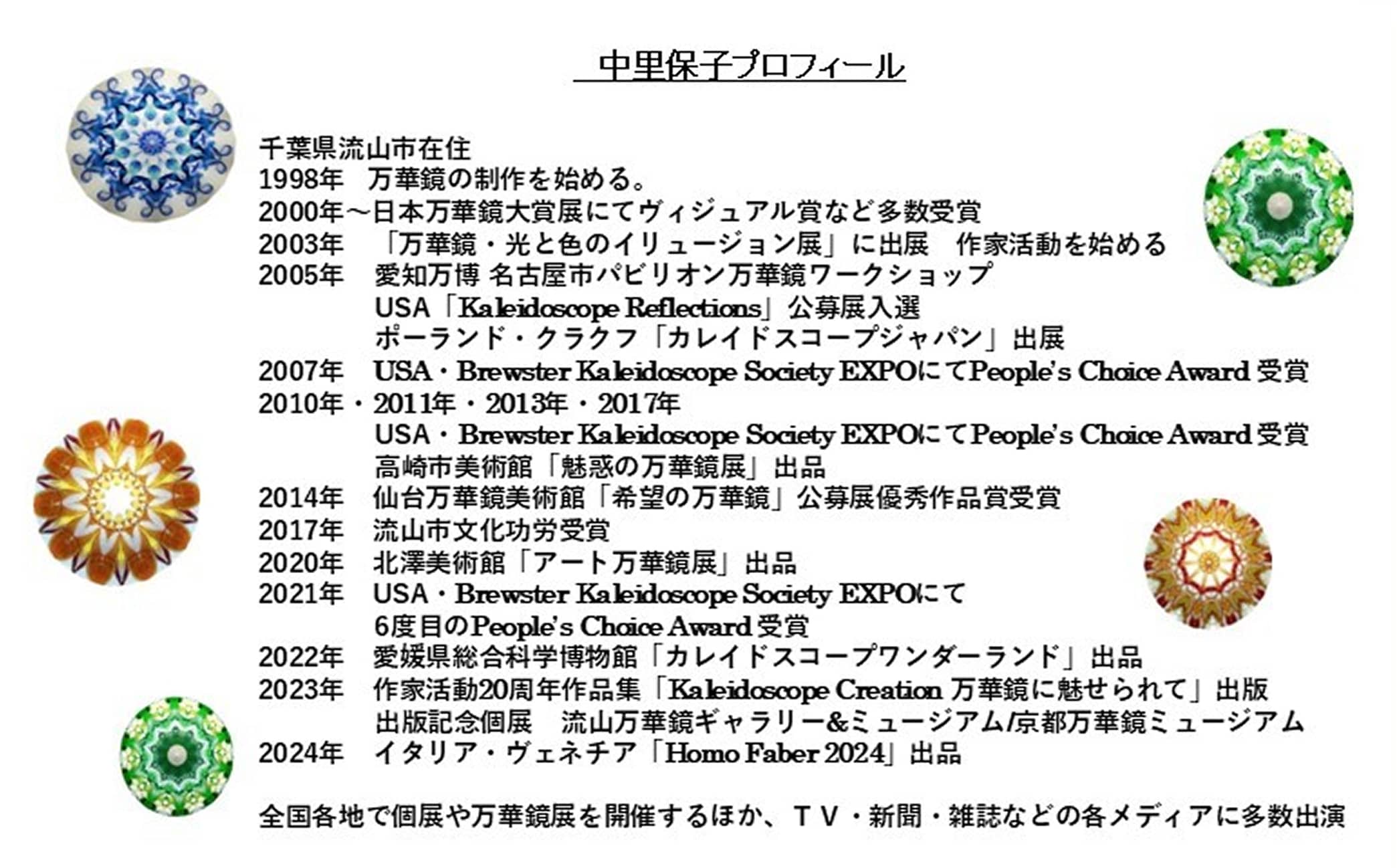 中里保子プロフィール

千葉県流山市在住
1998年　万華鏡の制作を始める。
2000年～日本万華鏡大賞展にてヴィジュアル賞など多数受賞
2003年　「万華鏡・光と色のイリュージョン展」に出展　作家活動を始める
2005年　愛知万博 名古屋市パビリオン万華鏡ワークショップ
USA「Kaleidoscope Reflections」公募展入選
ポーランド・クラクフ「カレイドスコープジャパン」出展
2007年　USA・Brewster Kaleidoscope Society EXPOにてPeople's Choice Award 受賞
2010年・2011年・2013年・2017年
USA・Brewster Kaleidoscope Society EXPOにてPeople's Choice Award 受賞
高崎市美術館「魅惑の万華鏡展」出品
2014年　仙台万華鏡美術館「希望の万華鏡」公募展優秀作品賞受賞
2017年　流山市文化功労受賞
2020年　北澤美術館「アート万華鏡展」出品
2021年　USA・Brewster Kaleidoscope Society EXPOにて
6度目のPeople's Choice Award 受賞
2022年　愛媛県総合科学博物館「カレイドスコープワンダーランド」出品
2023年　作家活動20周年作品集「Kaleidoscope Creation 万華鏡に魅せられて」出版
出版記念個展　流山万華鏡ギャラリー&ミュージアム/京都万華鏡ミュージアム
2024年　イタリア・ヴェネチア「Homo Faber 2024」出品

全国各地で個展や万華鏡展を開催するほか、ＴＶ・新聞・雑誌などの各メディアに多数出演